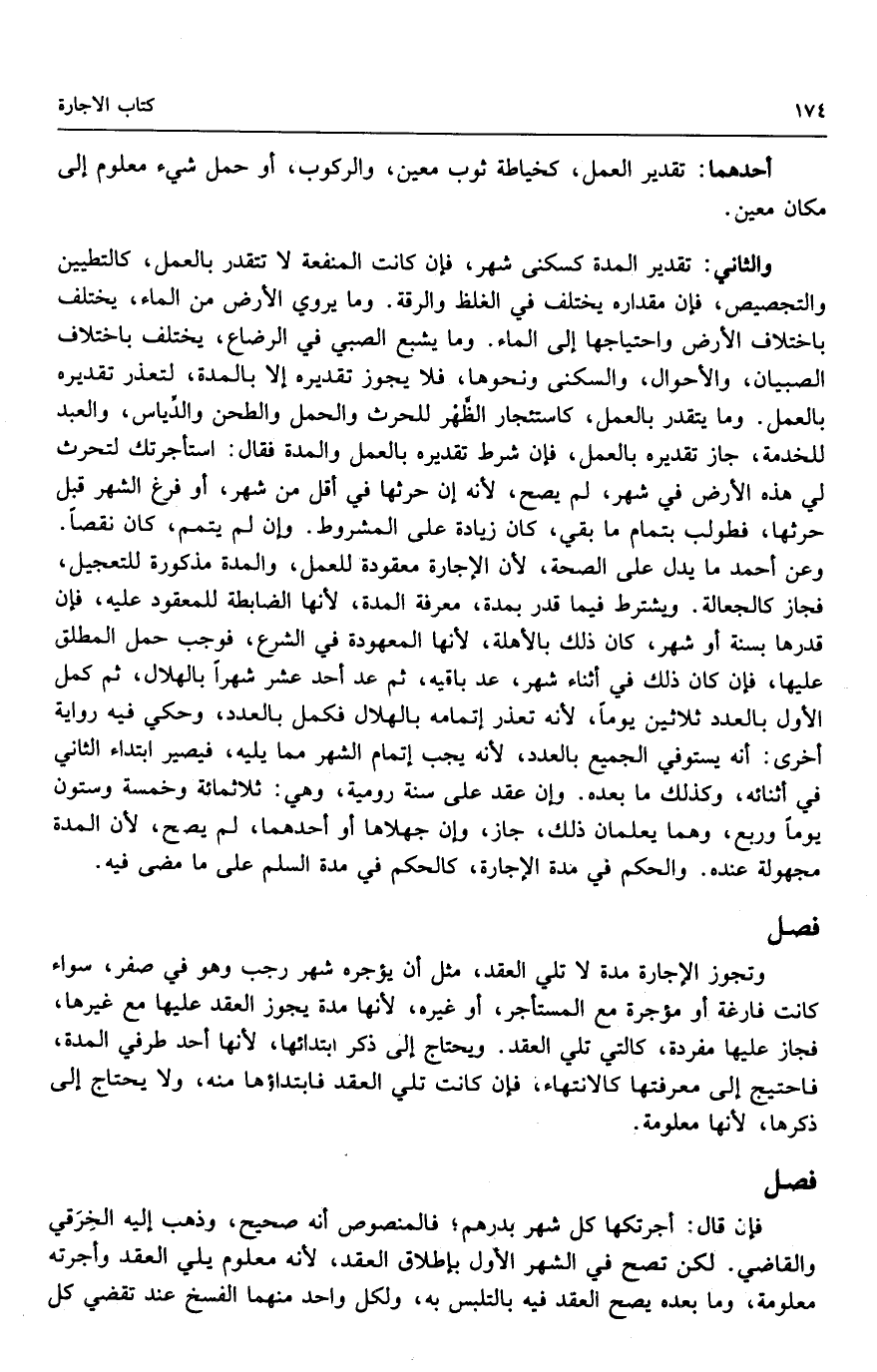 ١٧٤ كتاب الاجارة

أحدهما: تقدير العمل، كخياطة ثوب معين، والركوب، أو حمل شيء معلوم إلى مكان معين.

والثاني: تقدير المدة كسكنى شهر، فإن كانت المنفعة لا تتقدر بالعمل، كالتطيين والتجصيص، فإن مقداره يختلف في الغلظ والرقة. وما يروي الأرض من الماء، يختلف باختلاف الأرض واحتياجها إلى الماء. وما يشبع الصبي في الرضاع، يختلف باختلاف الصبيان، والأحوال، والسكنى ونحوها، فلا يجوز تقديره إلا بالمدة، لتعذر تقديره بالعمل. وما يتقدر بالعمل، كاستئجار الظَّهْر للحرث والحمل والطحن والدِّياس، والعبد للخدمة، جاز تقديره بالعمل، فإن شرط تقديره بالعمل والمدة فقال: استأجرتك لتحرث لي هذه الأرض في شهر، لم يصح، لأنه إن حرثها في أقل من شهر، أو فرغ الشهر قبل حرثها، فطولب بتمام ما بقي، كان زيادة على المشروط. وإن لم يتمم، كان نقصاً. وعن أحمد ما يدل على الصحة، لأن الإجارة معقودة للعمل، والمدة مذكورة للتعجيل، فجاز كالجعالة. ويشترط فيما قدر بمدة، معرفة المدة، لأنها الضابطة للمعقود عليه، فإن قدرها بسنة أو شهر، كان ذلك بالأهلة، لأنها المعهودة في الشرع، فوجب حمل المطلق عليها، فإن كان ذلك في أثناء شهر، عد باقيه، ثم عد أحد عشر شهراً بالهلال، ثم كمل الأول بالعدد ثلاثين يوماً، لأنه تعذر إتمامه بالهلال فكمل بالعدد، وحكي فيه رواية أخرى: أنه يستوفي الجميع بالعدد، لأنه يجب إتمام الشهر مما يليه، فيصير ابتداء الثاني في أثنائه، وكذلك ما بعده. وإن عقد على سنة رومية، وهي: ثلاثمائة وخمسة وستون يوماً وربع، وهما يعلمان ذلك، جاز، وإن جهلاها أو أحدهما، لم يصح، لأن المدة مجهولة عنده. والحكم في مدة الإجارة، كالحكم في مدة السلم على ما مضى فيه.

فصل

وتجوز الإجارة مدة لا تلي العقد، مثل أن يؤجره شهر رجب وهو في صفر، سواء كانت فارغة أو مؤجرة مع المستأجر، أو غيره، لأنها مدة يجوز العقد عليها مع غيرها، فجاز عليها مفردة، كالتي تلي العقد. ويحتاج إلى ذكر ابتدائها، لأنها أحد طرفي المدة، فاحتيج إلى معرفتها كالانتهاء، فإن كانت تلي العقد فابتداؤها منه، ولا يحتاج إلى ذكرها، لأنها معلومة.

فصل

فإن قال: أجرتكها كل شهر بدرهم؛ فالمنصوص أنه صحيح، وذهب إليه الخِرَقي والقاضي. لكن تصح في الشهر الأول بإطلاق العقد، لأنه معلوم يلي العقد وأجرته معلومة، وما بعده يصح العقد فيه بالتلبس به، ولكل واحد منهما الفسخ عند تقضي كل